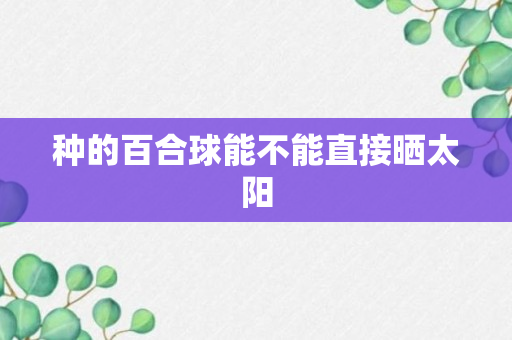 种的百合球能不能直接晒太阳